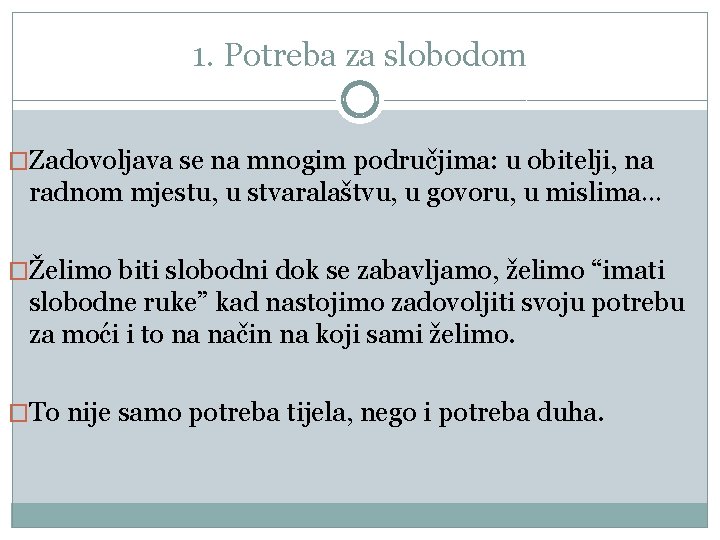 1. Potreba za slobodom

Zadovoljava se na mnogim područjima: u obitelji, na radnom mjestu, u stvaralaštvu, u govoru, u mislima…

Želimo biti slobodni dok se zabavljamo, želimo “imati slobodne ruke” kad nastojimo zadovoljiti svoju potrebu za moći i to na način na koji sami želimo.

To nije samo potreba tijela, nego i potreba duha.